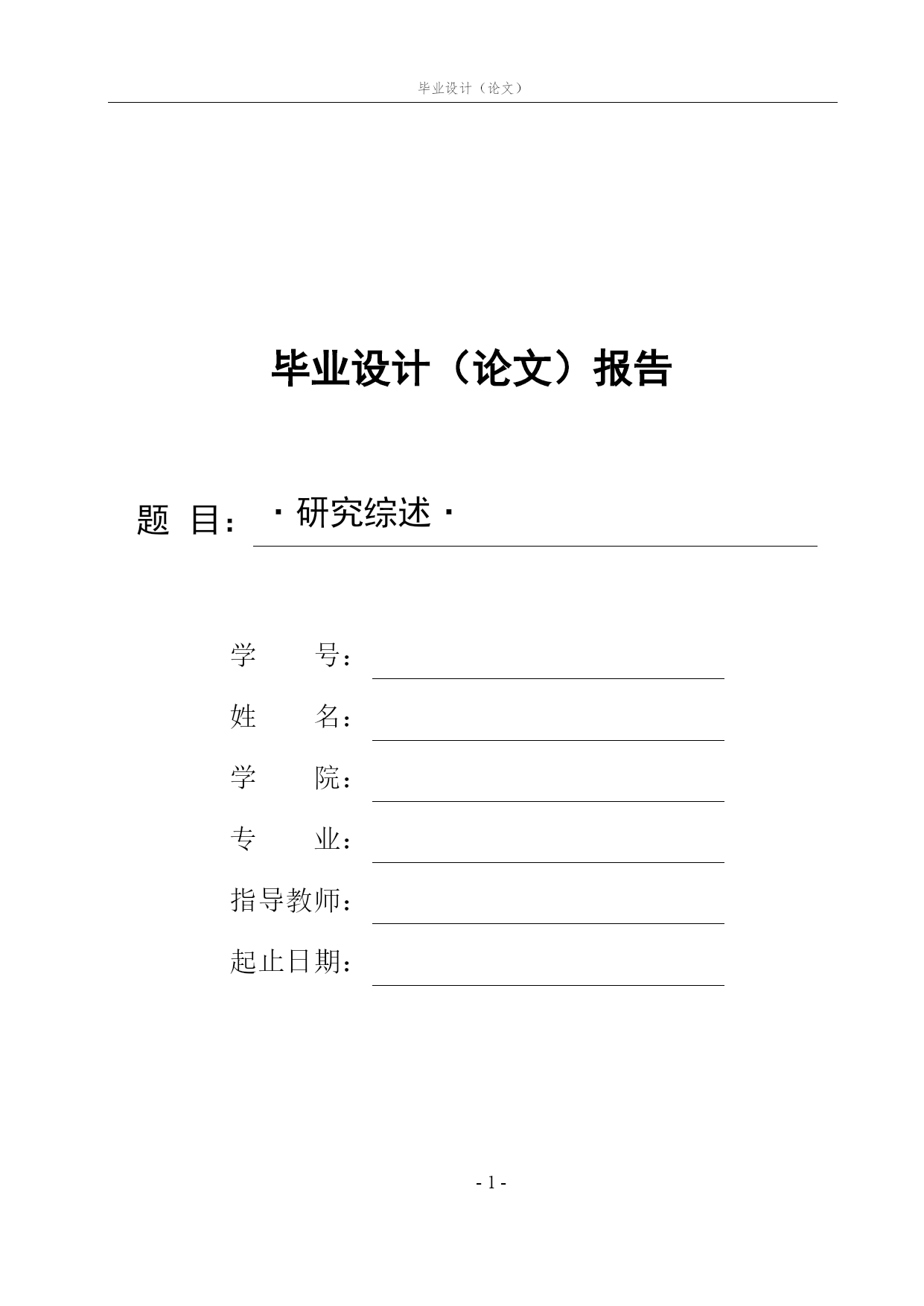 毕业设计（论文）

毕业设计（论文）报告

题 目：·研究综述·

学 号：

姓 名：

学 院：

专 业：

指导教师：

起止日期：

- 1 -